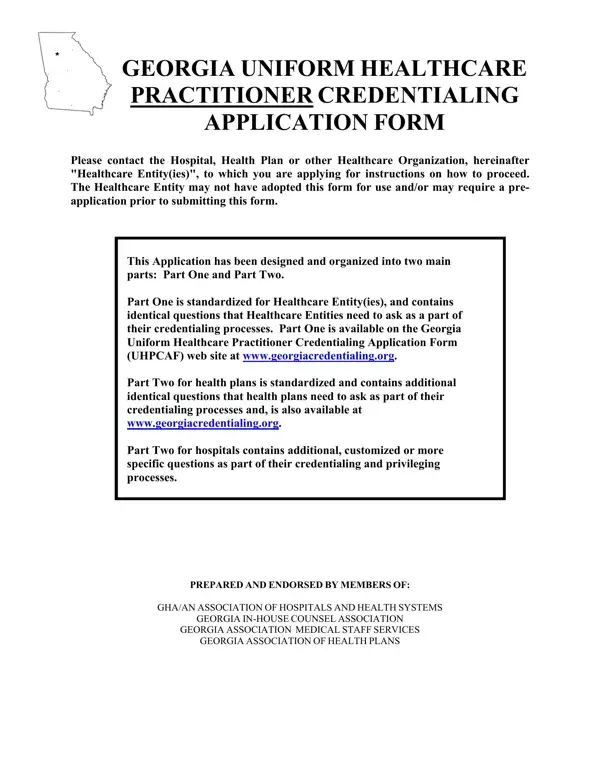 GEORGIA UNIFORM HEALTHCARE PRACTITIONER CREDENTIALING APPLICATION FORM

Please contact the Hospital, Health Plan or other Healthcare Organization, hereinafter "Healthcare Entity(ies)", to which you are applying for instructions on how to proceed. The Healthcare Entity may not have adopted this form for use and/or may require a pre-application prior to submitting this form.

This Application has been designed and organized into two main parts: Part One and Part Two.

Part One is standardized for Healthcare Entity(ies), and contains identical questions that Healthcare Entities need to ask as a part of their credentialing processes. Part One is available on the Georgia Uniform Healthcare Practitioner Credentialing Application Form (UHPCAF) web site at www.georgiacredentialing.org.

Part Two for health plans is standardized and contains additional identical questions that health plans need to ask as part of their credentialing processes and, is also available at www.georgiacredentialing.org.

Part Two for hospitals contains additional, customized or more specific questions as part of their credentialing and privileging processes.

PREPARED AND ENDORSED BY MEMBERS OF:

GHA/AN ASSOCIATION OF HOSPITALS AND HEALTH SYSTEMS
GEORGIA IN-HOUSE COUNSEL ASSOCIATION
GEORGIA ASSOCIATION MEDICAL STAFF SERVICES
GEORGIA ASSOCIATION OF HEALTH PLANS